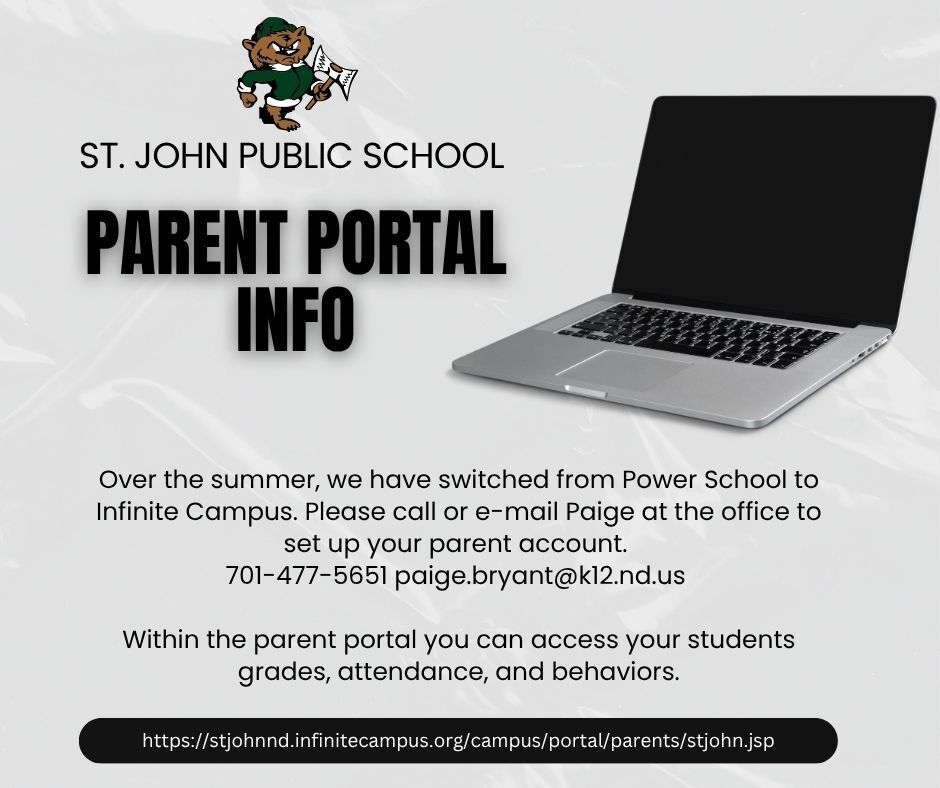 ST. JOHN PUBLIC SCHOOL

PARENT PORTAL INFO

Over the summer, we have switched from Power School to Infinite Campus. Please call or e-mail Paige at the office to set up your parent account.
701-477-5651 paige.bryant@k12.nd.us

Within the parent portal you can access your students grades, attendance, and behaviors.

https://stjohnnd.infinitecampus.org/campus/portal/parents/stjohn.jsp